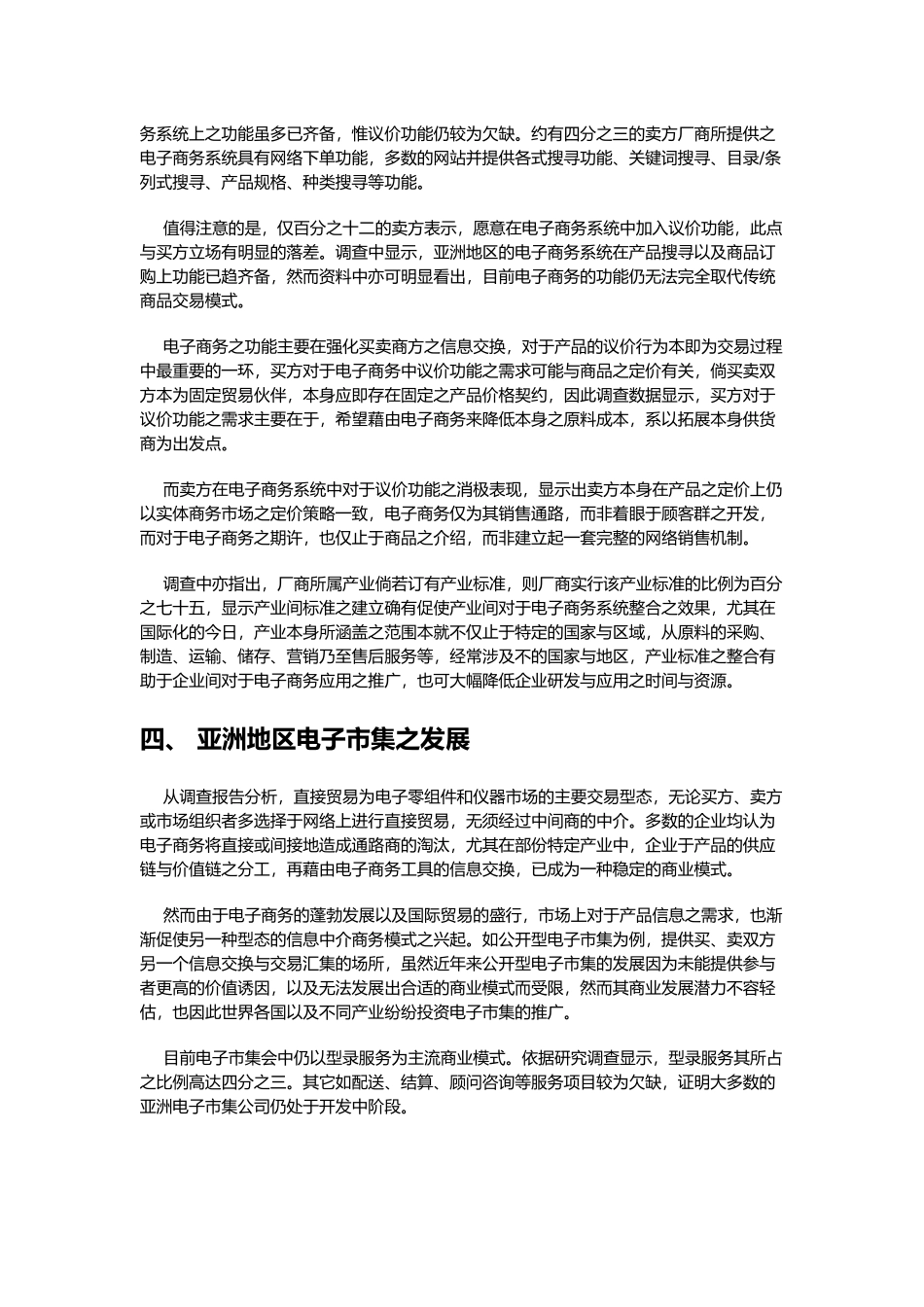 务系统上之功能虽多已齐备，惟议价功能仍较为欠缺。约有四分之三的卖方厂商所提供之电子商务系统具有网络下单功能，多数的网站并提供各式搜寻功能、关键词搜寻、目录/条列式搜寻、产品规格、种类搜寻等功能。

值得注意的是，仅百分之十二的卖方表示，愿意在电子商务系统中加入议价功能，此点与买方立场有明显的落差。调查中显示，亚洲地区的电子商务系统在产品搜寻以及商品订购上功能已趋齐备，然而资料中亦可明显看出，目前电子商务的功能仍无法完全取代传统商品交易模式。

电子商务之功能主要在强化买卖商方之信息交换，对于产品的议价行为本即为交易过程中最重要的一环，买方对于电子商务中议价功能之需求可能与商品之定价有关，倘买卖双方本为固定贸易伙伴，本身应即存在固定之产品价格契约，因此调查数据显示，买方对于议价功能之需求主要在于，希望藉由电子商务来降低本身之原料成本，系以拓展本身供货商为出发点。

而卖方在电子商务系统中对于议价功能之消极表现，显示出卖方本身在产品之定价上仍以实体商务市场之定价策略一致，电子商务仅为其销售通路，而非着眼于顾客群之开发，而对于电子商务之期许，也仅止于商品之介绍，而非建立起一套完整的网络销售机制。

调查中亦指出，厂商所属产业倘若订有产业标准，则厂商实行该产业标准的比例为百分之七十五，显示产业间标准之建立确有促使产业间对于电子商务系统整合之效果，尤其在国际化的今日，产业本身所涵盖之范围本就不仅止于特定的国家与区域，从原料的采购、制造、运输、储存、营销乃至售后服务等，经常涉及不的国家与地区，产业标准之整合有助于企业间对于电子商务应用之推广，也可大幅降低企业研发与应用之时间与资源。

四、 亚洲地区电子市集之发展

从调查报告分析，直接贸易为电子零组件和仪器市场的主要交易型态，无论买方、卖方或市场组织者多选择于网络上进行直接贸易，无须经过中间商的中介。多数的企业均认为电子商务将直接或间接地造成通路商的淘汰，尤其在部份特定产业中，企业于产品的供应链与价值链之分工，再藉由电子商务工具的信息交换，已成为一种稳定的商业模式。

然而由于电子商务的蓬勃发展以及国际贸易的盛行，市场上对于产品信息之需求，也渐渐促使另一种型态的信息中介商务模式之兴起。如公开型电子市集为例，提供买、卖双方另一个信息交换与交易汇集的场所，虽然近年来公开型电子市集的发展因为未能提供参与者更高的价值诱因，以及无法发展出合适的商业模式而受限，然而其商业发展潜力不容轻估，也因此世界各国以及不同产业纷纷投资电子市集的推广。

目前电子市集会中仍以型录服务为主流商业模式。依据研究调查显示，型录服务其所占之比例高达四分之三。其它如配送、结算、顾问咨询等服务项目较为欠缺，证明大多数的亚洲电子市集公司仍处于开发中阶段。